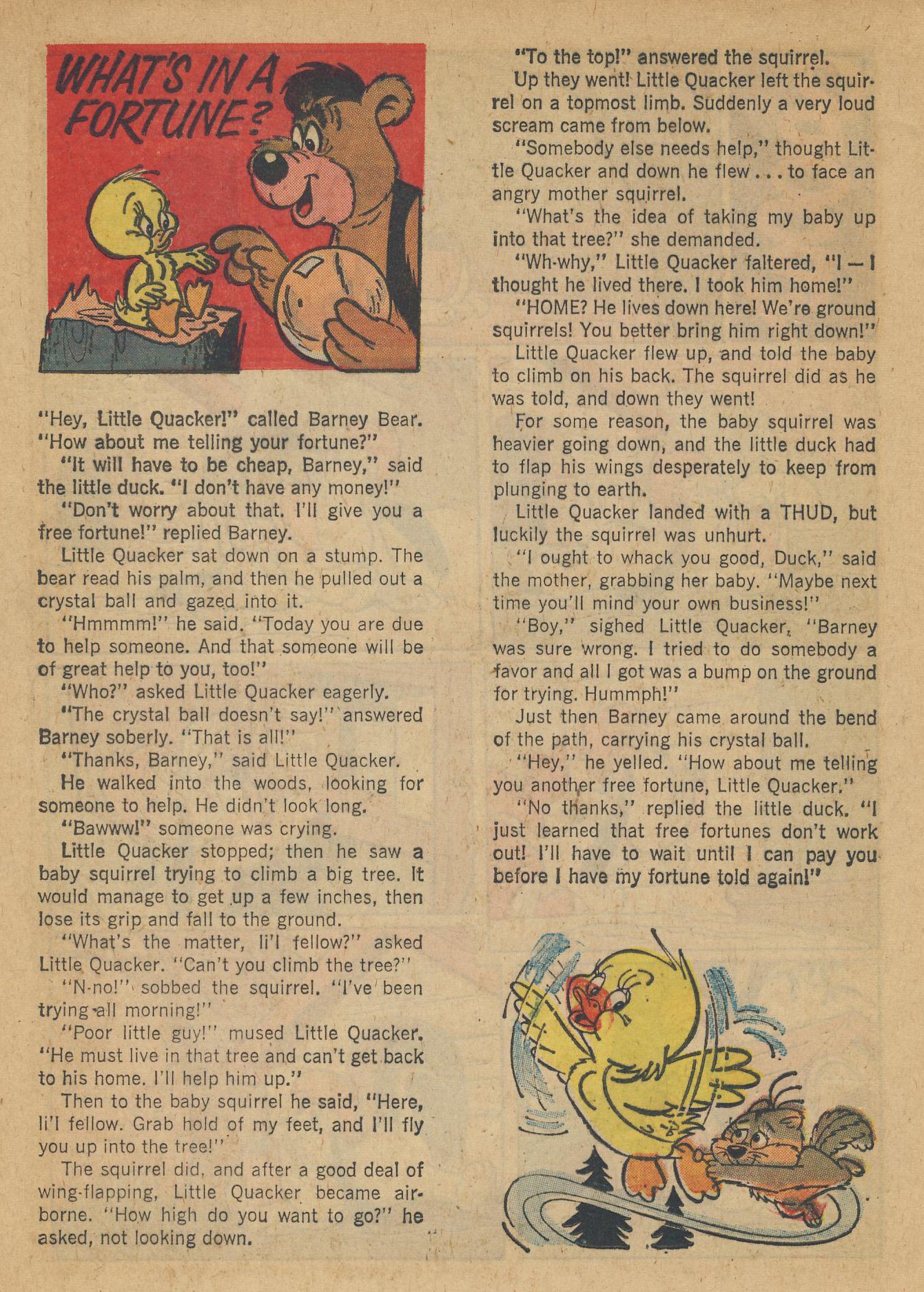 WHAT'S IN A FORTUNE?

"Hey, Little Quacker!" called Barney Bear. "How about me telling your fortune?"

"It will have to be cheap, Barney," said the little duck. "I don't have any money!"

"Don't worry about that. I'll give you a free fortune!" replied Barney.

Little Quacker sat down on a stump. The bear read his palm, and then he pulled out a crystal ball and gazed into it.

"Hmmmm!" he said. "Today you are due to help someone. And that someone will be of great help to you, too!"

"Who?" asked Little Quacker eagerly.

"The crystal ball doesn't say!" answered Barney soberly. "That is all!"

"Thanks, Barney," said Little Quacker.

He walked into the woods, looking for someone to help. He didn't look long.

"Bawww!" someone was crying.

Little Quacker stopped; then he saw a baby squirrel trying to climb a big tree. It would manage to get up a few inches, then lose its grip and fall to the ground.

"What's the matter, li'l fellow?" asked Little Quacker. "Can't you climb the tree?"

"N-no!" sobbed the squirrel. "I've been trying all morning!"

"Poor little guy!" mused Little Quacker. "He must live in that tree and can't get back to his home. I'll help him up."

Then to the baby squirrel he said, "Here, li'l fellow. Grab hold of my feet, and I'll fly you up into the tree!"

The squirrel did, and after a good deal of wing-flapping, Little Quacker became airborne. "How high do you want to go?" he asked, not looking down.

"To the top!" answered the squirrel.

Up they went! Little Quacker left the squirrel on a topmost limb. Suddenly a very loud scream came from below.

"Somebody else needs help," thought Little Quacker and down he flew . . . to face an angry mother squirrel.

"What's the idea of taking my baby up into that tree?" she demanded.

"Wh-why," Little Quacker faltered, "I — I thought he lived there. I took him home!"

"HOME? He lives down here! We're ground squirrels! You better bring him right down!"

Little Quacker flew up, and told the baby to climb on his back. The squirrel did as he was told, and down they went!

For some reason, the baby squirrel was heavier going down, and the little duck had to flap his wings desperately to keep from plunging to earth.

Little Quacker landed with a THUD, but luckily the squirrel was unhurt.

"I ought to whack you good, Duck," said the mother, grabbing her baby. "Maybe next time you'll mind your own business!"

"Boy," sighed Little Quacker, "Barney was sure wrong. I tried to do somebody a favor and all I got was a bump on the ground for trying. Hummph!"

Just then Barney came around the bend of the path, carrying his crystal ball.

"Hey," he yelled. "How about me telling you another free fortune, Little Quacker."

"No thanks," replied the little duck. "I just learned that free fortunes don't work out! I'll have to wait until I can pay you before I have my fortune told again!"